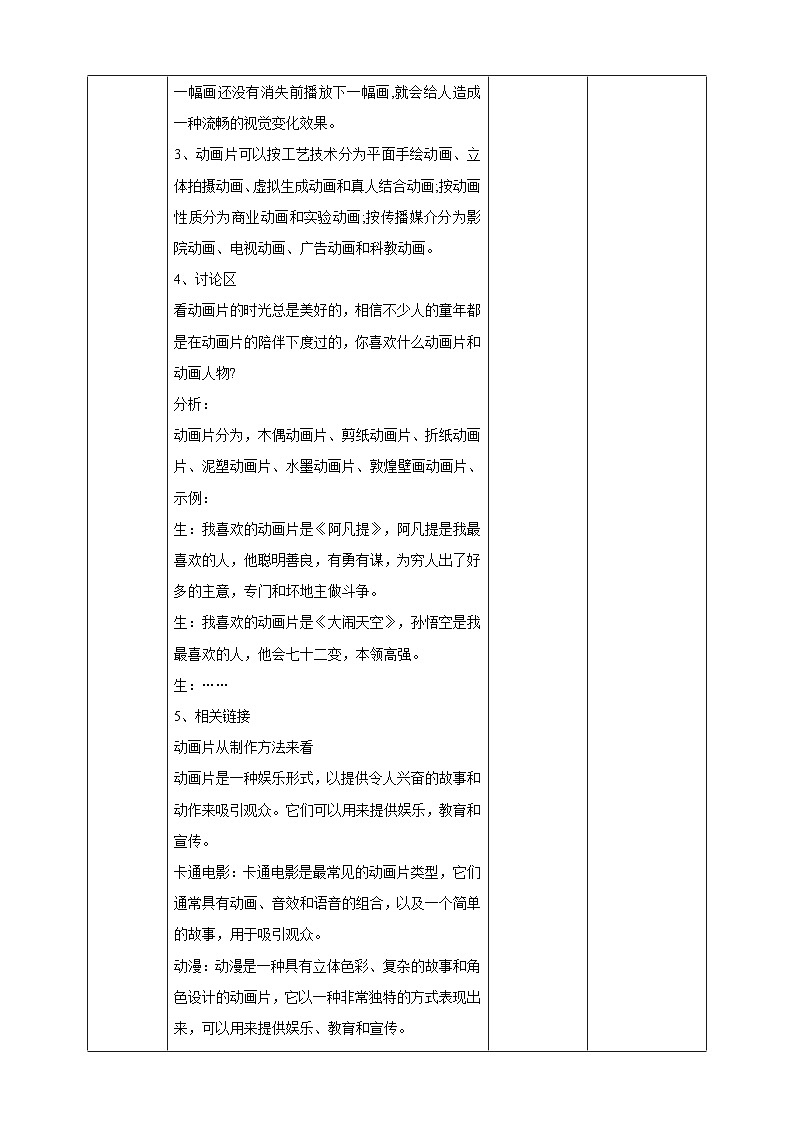 一幅画还没有消失前播放下一幅画,就会给人造成一种流畅的视觉变化效果。

3、动画片可以按工艺技术分为平面手绘动画、立体拍摄动画、虚拟生成动画和真人结合动画;按动画性质分为商业动画和实验动画;按传播媒介分为影院动画、电视动画、广告动画和科教动画。

4、讨论区

看动画片的时光总是美好的，相信不少人的童年都是在动画片的陪伴下度过的，你喜欢什么动画片和动画人物?

分析：

动画片分为，木偶动画片、剪纸动画片、折纸动画片、泥塑动画片、水墨动画片、敦煌壁画动画片、

示例：

生：我喜欢的动画片是《阿凡提》，阿凡提是我最喜欢的人，他聪明善良，有勇有谋，为穷人出了好多的主意，专门和坏地主做斗争。

生：我喜欢的动画片是《大闹天空》，孙悟空是我最喜欢的人，他会七十二变，本领高强。

生：……

5、相关链接

动画片从制作方法来看

动画片是一种娱乐形式，以提供令人兴奋的故事和动作来吸引观众。它们可以用来提供娱乐，教育和宣传。

卡通电影：卡通电影是最常见的动画片类型，它们通常具有动画、音效和语音的组合，以及一个简单的故事，用于吸引观众。

动漫：动漫是一种具有立体色彩、复杂的故事和角色设计的动画片，它以一种非常独特的方式表现出来，可以用来提供娱乐、教育和宣传。